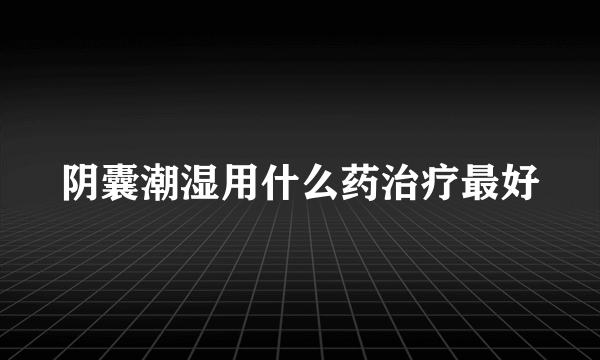 阴囊潮湿用什么药治疗最好